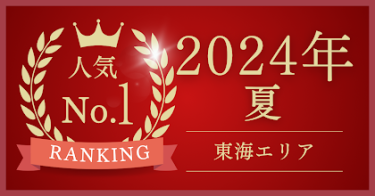 人気
No.1
RANKING

2024年
夏

東海エリア